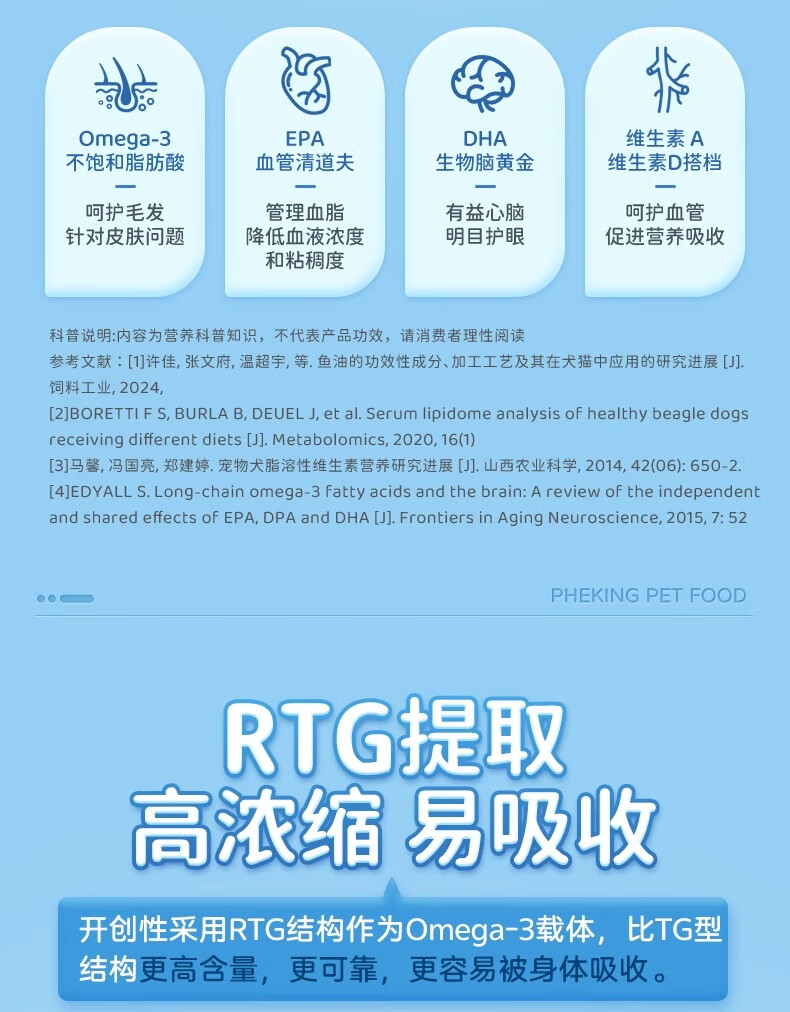 Omega-3
不饱和脂肪酸
—
呵护毛发
针对皮肤问题

EPA
血管清道夫
—
管理血脂
降低血液浓度
和粘稠度

DHA
生物脑黄金
—
有益心脑
明目护眼

维生素 A
维生素D搭档
—
呵护血管
促进营养吸收

科普说明:内容为营养科普知识，不代表产品功效，请消费者理性阅读
参考文献：[1]许佳, 张文府, 温超宇, 等. 鱼油的功效性成分、加工工艺及其在犬猫中应用的研究进展 [J]. 饲料工业, 2024,
[2]BORETTI F S, BURLA B, DEUEL J, et al. Serum lipidome analysis of healthy beagle dogs receiving different diets [J]. Metabolomics, 2020, 16(1)
[3]马馨, 冯国亮, 郑建婷. 宠物犬脂溶性维生素营养研究进展 [J]. 山西农业科学, 2014, 42(06): 650-2.
[4]EDYALL S. Long-chain omega-3 fatty acids and the brain: A review of the independent and shared effects of EPA, DPA and DHA [J]. Frontiers in Aging Neuroscience, 2015, 7: 52

PHEKING PET FOOD

RTG提取
高浓缩 易吸收

开创性采用RTG结构作为Omega-3载体，比TG型结构更高含量，更可靠，更容易被身体吸收。